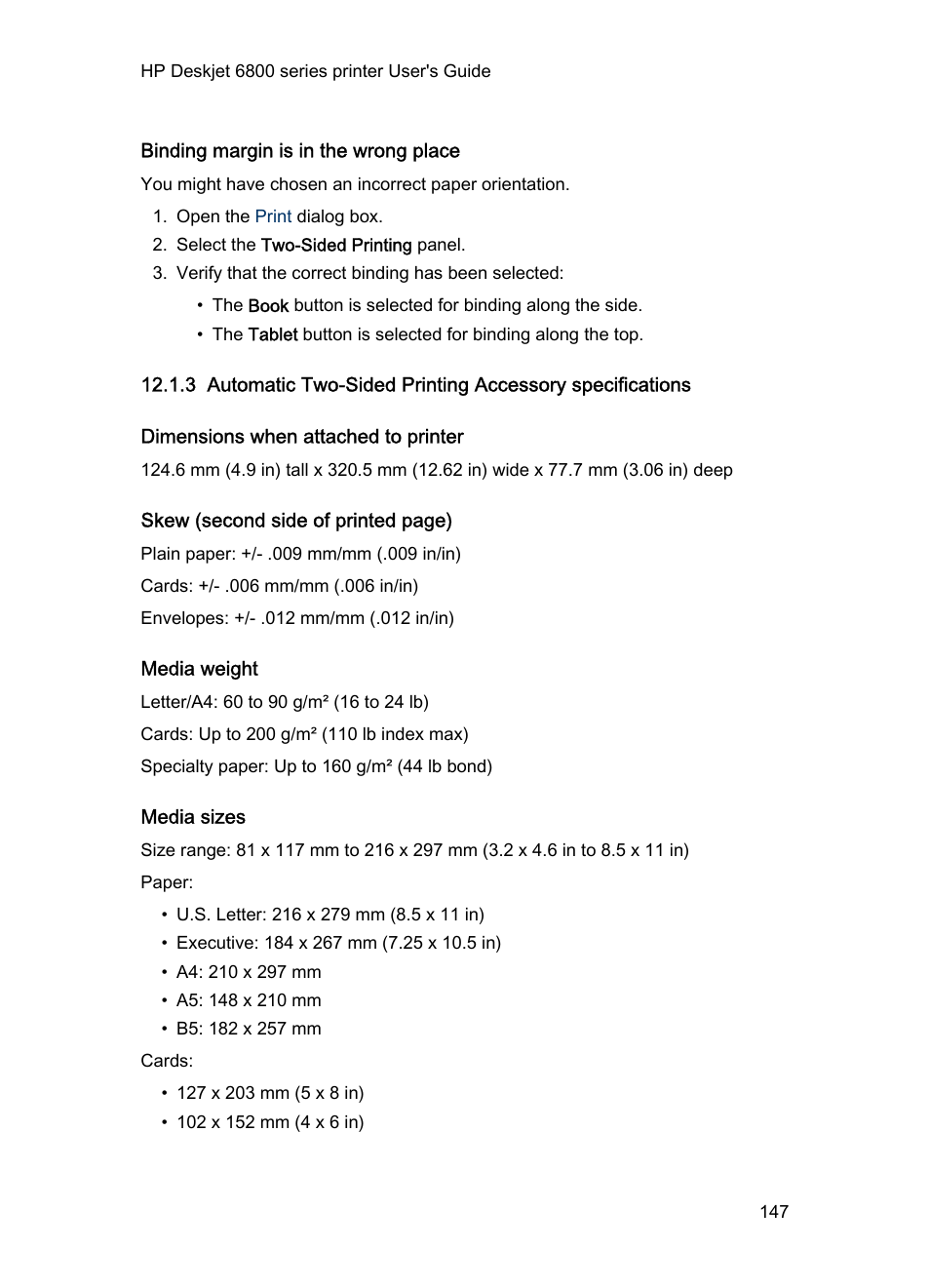 HP Deskjet 6800 series printer User's Guide

Binding margin is in the wrong place

You might have chosen an incorrect paper orientation.

1. Open the Print dialog box.
2. Select the Two-Sided Printing panel.
3. Verify that the correct binding has been selected:
 • The Book button is selected for binding along the side.
 • The Tablet button is selected for binding along the top.

12.1.3 Automatic Two-Sided Printing Accessory specifications

Dimensions when attached to printer

124.6 mm (4.9 in) tall x 320.5 mm (12.62 in) wide x 77.7 mm (3.06 in) deep

Skew (second side of printed page)

Plain paper: +/- .009 mm/mm (.009 in/in)

Cards: +/- .006 mm/mm (.006 in/in)

Envelopes: +/- .012 mm/mm (.012 in/in)

Media weight

Letter/A4: 60 to 90 g/m² (16 to 24 lb)

Cards: Up to 200 g/m² (110 lb index max)

Specialty paper: Up to 160 g/m² (44 lb bond)

Media sizes

Size range: 81 x 117 mm to 216 x 297 mm (3.2 x 4.6 in to 8.5 x 11 in)

Paper:

• U.S. Letter: 216 x 279 mm (8.5 x 11 in)
• Executive: 184 x 267 mm (7.25 x 10.5 in)
• A4: 210 x 297 mm
• A5: 148 x 210 mm
• B5: 182 x 257 mm

Cards:

• 127 x 203 mm (5 x 8 in)
• 102 x 152 mm (4 x 6 in)

147